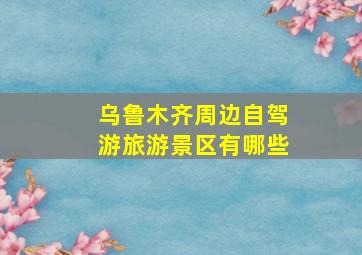 乌鲁木齐周边自驾游旅游景区有哪些